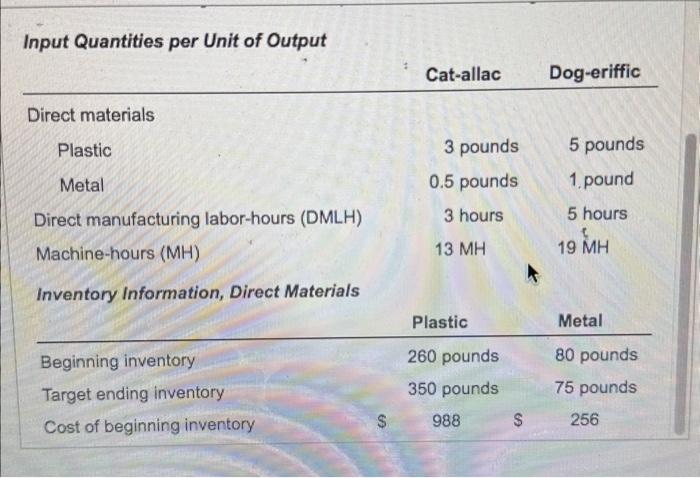 Input Quantities per Unit of Output

| | Cat-allac | Dog-eriffic |
|---|---|---|
| Direct materials | | |
| Plastic | 3 pounds | 5 pounds |
| Metal | 0.5 pounds | 1 pound |
| Direct manufacturing labor-hours (DMLH) | 3 hours | 5 hours |
| Machine-hours (MH) | 13 MH | 19 MH |

Inventory Information, Direct Materials

| | Plastic | Metal |
|---|---|---|
| Beginning inventory | 260 pounds | 80 pounds |
| Target ending inventory | 350 pounds | 75 pounds |
| Cost of beginning inventory | $ 988 | $ 256 |